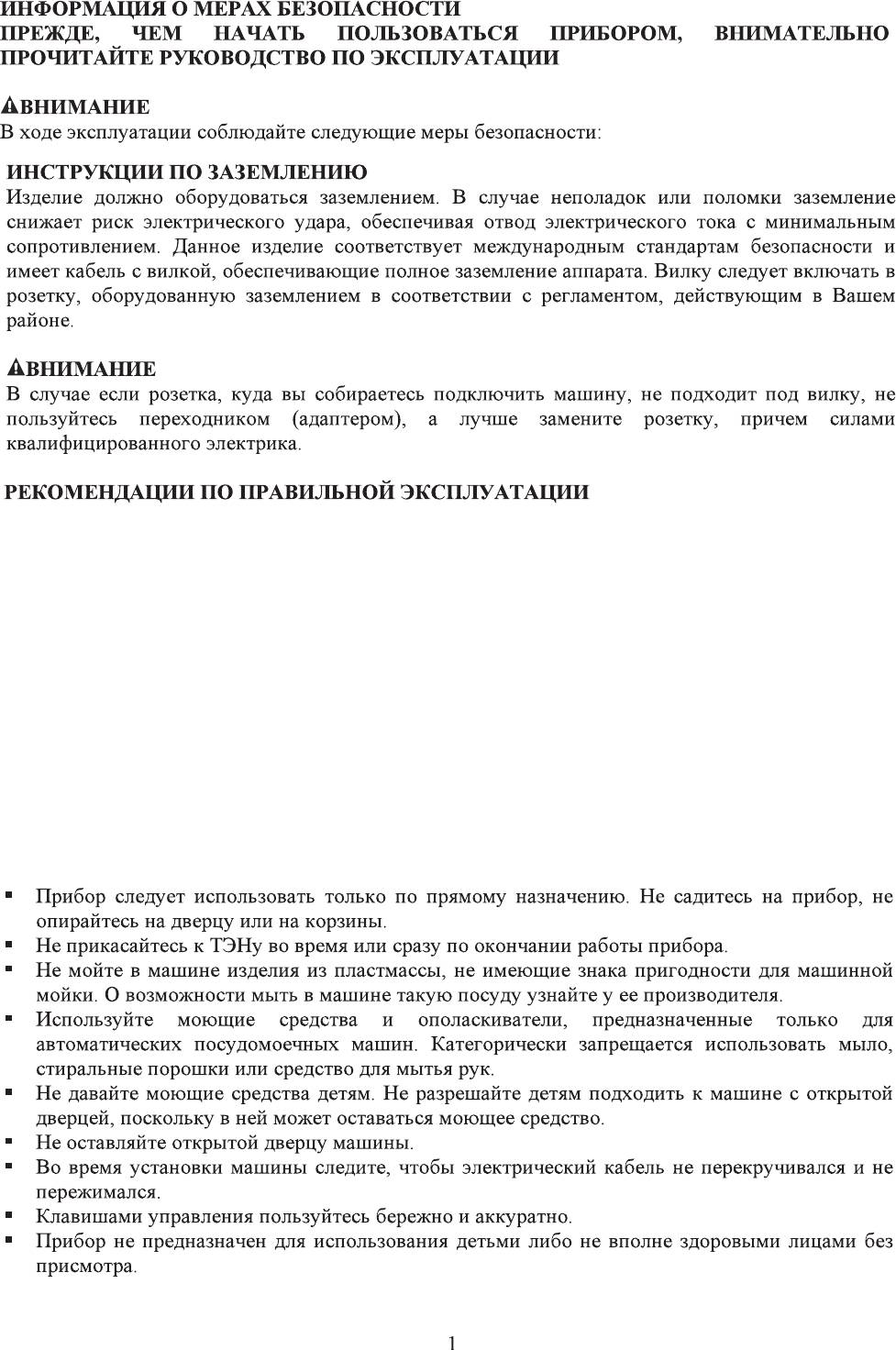 ИНФОРМАЦИЯ О МЕРАХ БЕЗОПАСНОСТИ
ПРЕЖДЕ, ЧЕМ НАЧАТЬ ПОЛЬЗОВАТЬСЯ ПРИБОРОМ, ВНИМАТЕЛЬНО ПРОЧИТАЙТЕ РУКОВОДСТВО ПО ЭКСПЛУАТАЦИИ

ВНИМАНИЕ
В ходе эксплуатации соблюдайте следующие меры безопасности:

ИНСТРУКЦИИ ПО ЗАЗЕМЛЕНИЮ
Изделие должно оборудоваться заземлением. В случае неполадок или поломки заземление снижает риск электрического удара, обеспечивая отвод электрического тока с минимальным сопротивлением. Данное изделие соответствует международным стандартам безопасности и имеет кабель с вилкой, обеспечивающие полное заземление аппарата. Вилку следует включать в розетку, оборудованную заземлением в соответствии с регламентом, действующим в Вашем районе.

ВНИМАНИЕ
В случае если розетка, куда вы собираетесь подключить машину, не подходит под вилку, не пользуйтесь переходником (адаптером), а лучше замените розетку, причем силами квалифицированного электрика.

РЕКОМЕНДАЦИИ ПО ПРАВИЛЬНОЙ ЭКСПЛУАТАЦИИ

▪ Прибор следует использовать только по прямому назначению. Не садитесь на прибор, не опирайтесь на дверцу или на корзины.
▪ Не прикасайтесь к ТЭНу во время или сразу по окончании работы прибора.
▪ Не мойте в машине изделия из пластмассы, не имеющие знака пригодности для машинной мойки. О возможности мыть в машине такую посуду узнайте у ее производителя.
▪ Используйте моющие средства и ополаскиватели, предназначенные только для автоматических посудомоечных машин. Категорически запрещается использовать мыло, стиральные порошки или средство для мытья рук.
▪ Не давайте моющие средства детям. Не разрешайте детям подходить к машине с открытой дверцей, поскольку в ней может оставаться моющее средство.
▪ Не оставляйте открытой дверцу машины.
▪ Во время установки машины следите, чтобы электрический кабель не перекручивался и не пережимался.
▪ Клавишами управления пользуйтесь бережно и аккуратно.
▪ Прибор не предназначен для использования детьми либо не вполне здоровыми лицами без присмотра.

1